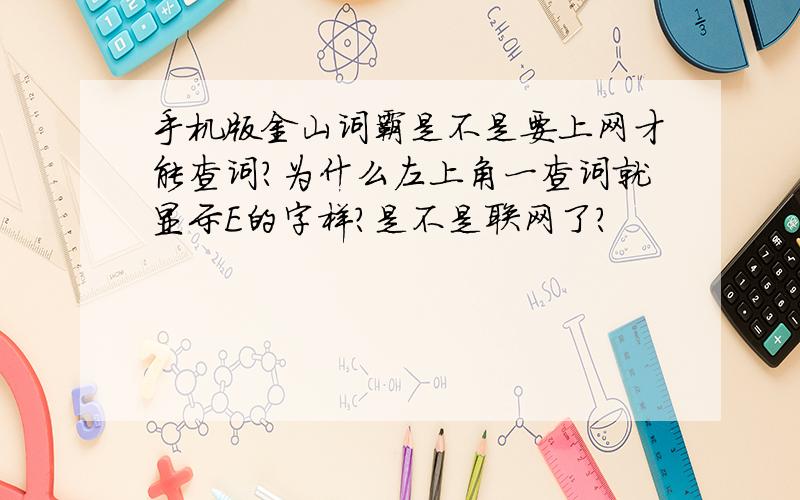 手机版金山词霸是不是要上网才能查词?为什么左上角一查词就显示E的字样?是不是联网了?